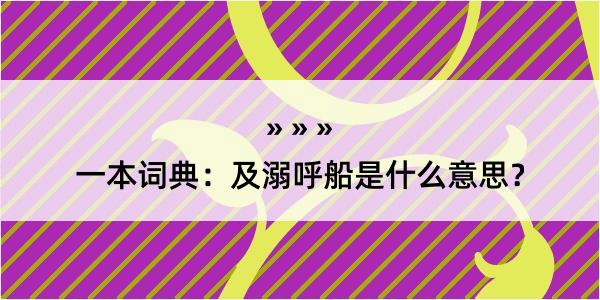 » » »

一本词典：及溺呼船是什么意思？